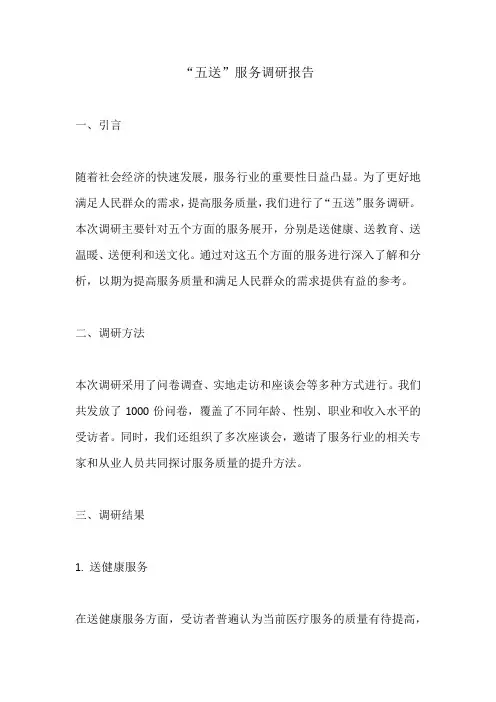 “五送”服务调研报告

一、引言

随着社会经济的快速发展，服务行业的重要性日益凸显。为了更好地满足人民群众的需求，提高服务质量，我们进行了“五送”服务调研。本次调研主要针对五个方面的服务展开，分别是送健康、送教育、送温暖、送便利和送文化。通过对这五个方面的服务进行深入了解和分析，以期为提高服务质量和满足人民群众的需求提供有益的参考。

二、调研方法

本次调研采用了问卷调查、实地走访和座谈会等多种方式进行。我们共发放了 1000 份问卷，覆盖了不同年龄、性别、职业和收入水平的受访者。同时，我们还组织了多次座谈会，邀请了服务行业的相关专家和从业人员共同探讨服务质量的提升方法。

三、调研结果

1. 送健康服务

在送健康服务方面，受访者普遍认为当前医疗服务的质量有待提高，